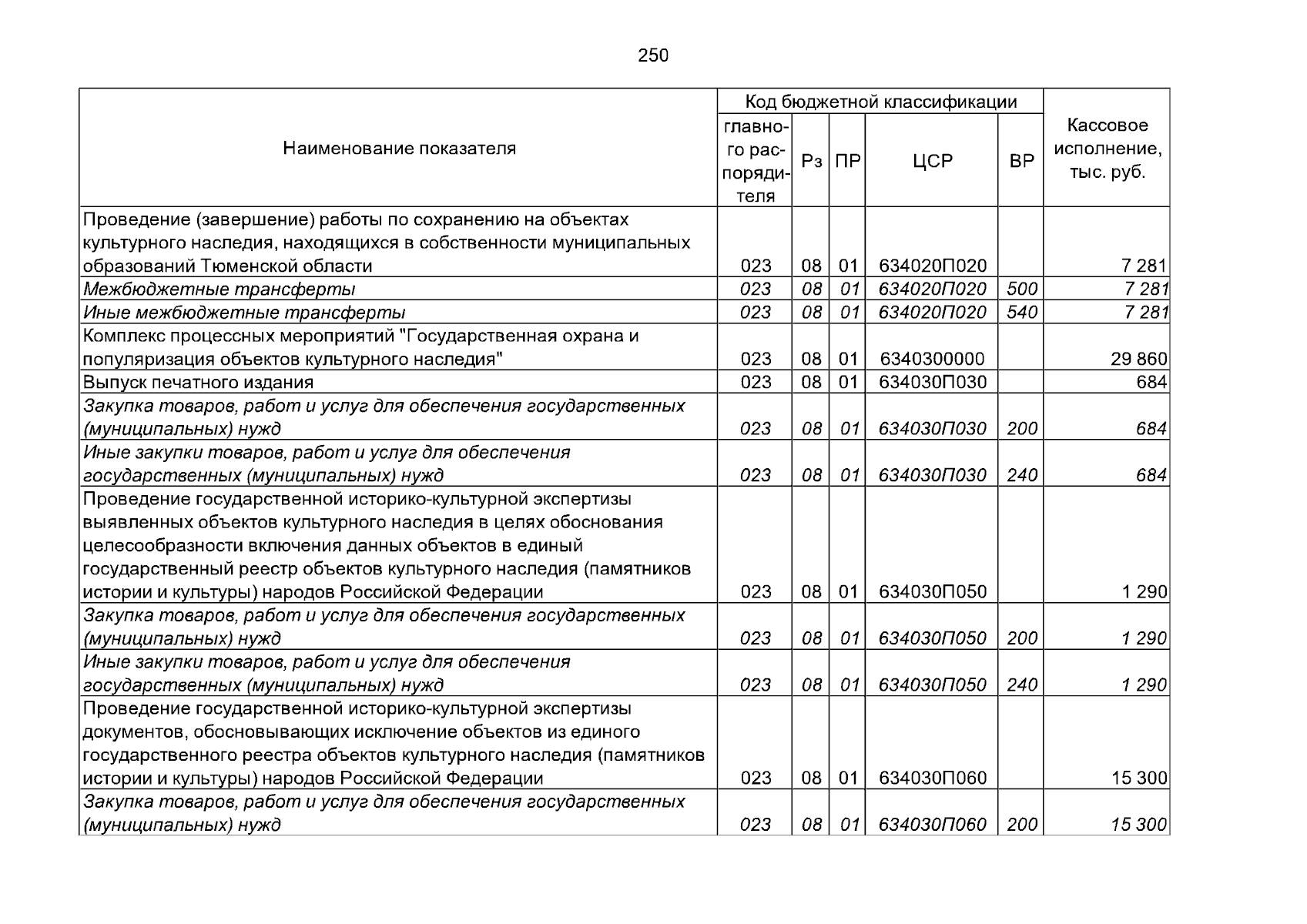 250

| Наименование показателя | Код бюджетной классификации |  |  |  |  | Кассовое исполнение, тыс. руб. |
|---|---|---|---|---|---|---|
|  | главного распорядителя | Рз | ПР | ЦСР | ВР |  |
| Проведение (завершение) работы по сохранению на объектах культурного наследия, находящихся в собственности муниципальных образований Тюменской области | 023 | 08 | 01 | 634020П020 |  | 7 281 |
| Межбюджетные трансферты | 023 | 08 | 01 | 634020П020 | 500 | 7 281 |
| Иные межбюджетные трансферты | 023 | 08 | 01 | 634020П020 | 540 | 7 281 |
| Комплекс процессных мероприятий "Государственная охрана и популяризация объектов культурного наследия" | 023 | 08 | 01 | 6340300000 |  | 29 860 |
| Выпуск печатного издания | 023 | 08 | 01 | 634030П030 |  | 684 |
| Закупка товаров, работ и услуг для обеспечения государственных (муниципальных) нужд | 023 | 08 | 01 | 634030П030 | 200 | 684 |
| Иные закупки товаров, работ и услуг для обеспечения государственных (муниципальных) нужд | 023 | 08 | 01 | 634030П030 | 240 | 684 |
| Проведение государственной историко-культурной экспертизы выявленных объектов культурного наследия в целях обоснования целесообразности включения данных объектов в единый государственный реестр объектов культурного наследия (памятников истории и культуры) народов Российской Федерации | 023 | 08 | 01 | 634030П050 |  | 1 290 |
| Закупка товаров, работ и услуг для обеспечения государственных (муниципальных) нужд | 023 | 08 | 01 | 634030П050 | 200 | 1 290 |
| Иные закупки товаров, работ и услуг для обеспечения государственных (муниципальных) нужд | 023 | 08 | 01 | 634030П050 | 240 | 1 290 |
| Проведение государственной историко-культурной экспертизы документов, обосновывающих исключение объектов из единого государственного реестра объектов культурного наследия (памятников истории и культуры) народов Российской Федерации | 023 | 08 | 01 | 634030П060 |  | 15 300 |
| Закупка товаров, работ и услуг для обеспечения государственных (муниципальных) нужд | 023 | 08 | 01 | 634030П060 | 200 | 15 300 |